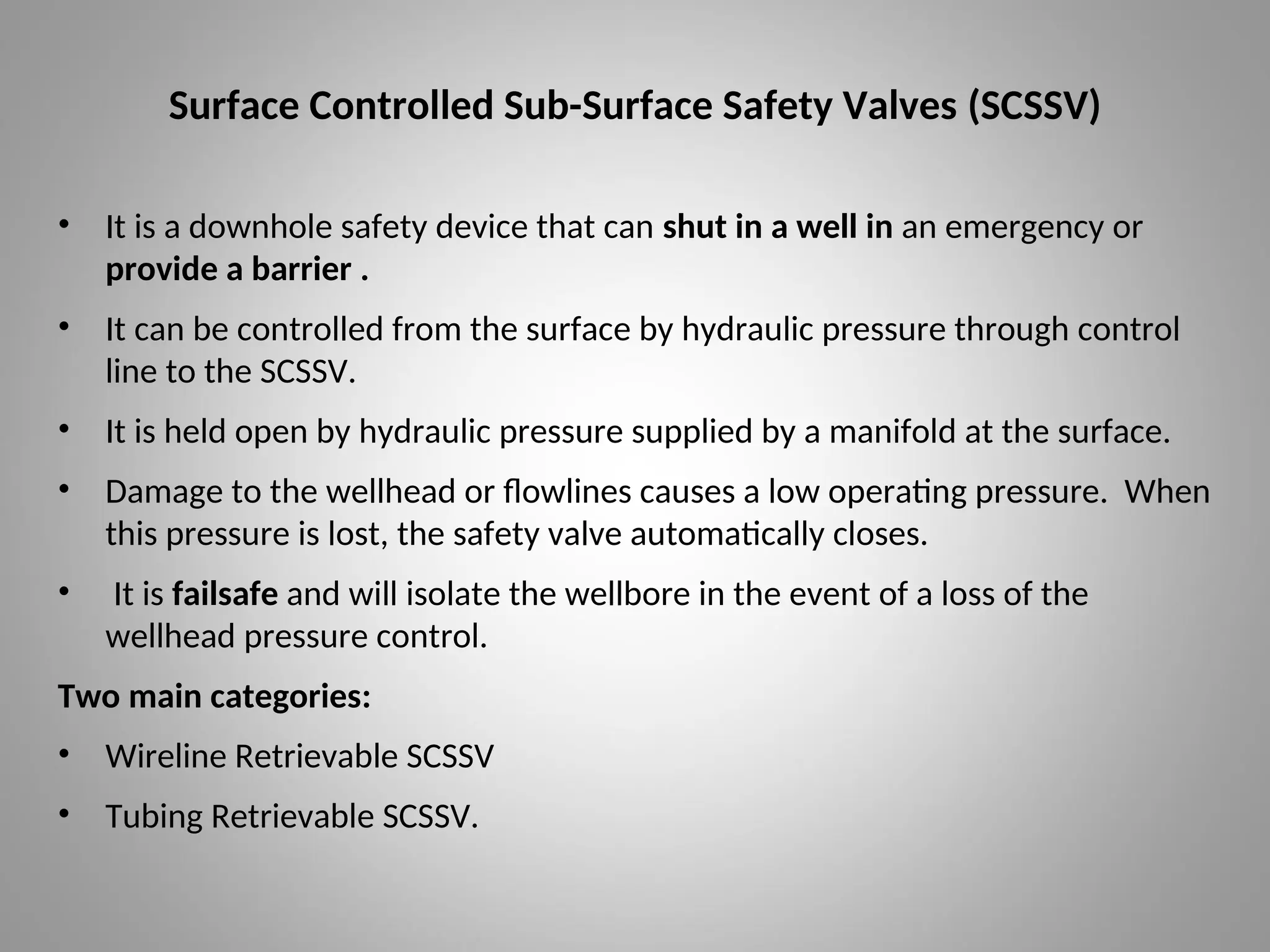 Surface Controlled Sub-Surface Safety Valves (SCSSV)

• It is a downhole safety device that can shut in a well in an emergency or provide a barrier .

• It can be controlled from the surface by hydraulic pressure through control line to the SCSSV.

• It is held open by hydraulic pressure supplied by a manifold at the surface.

• Damage to the wellhead or flowlines causes a low operating pressure. When this pressure is lost, the safety valve automatically closes.

• It is failsafe and will isolate the wellbore in the event of a loss of the wellhead pressure control.

Two main categories:

• Wireline Retrievable SCSSV

• Tubing Retrievable SCSSV.